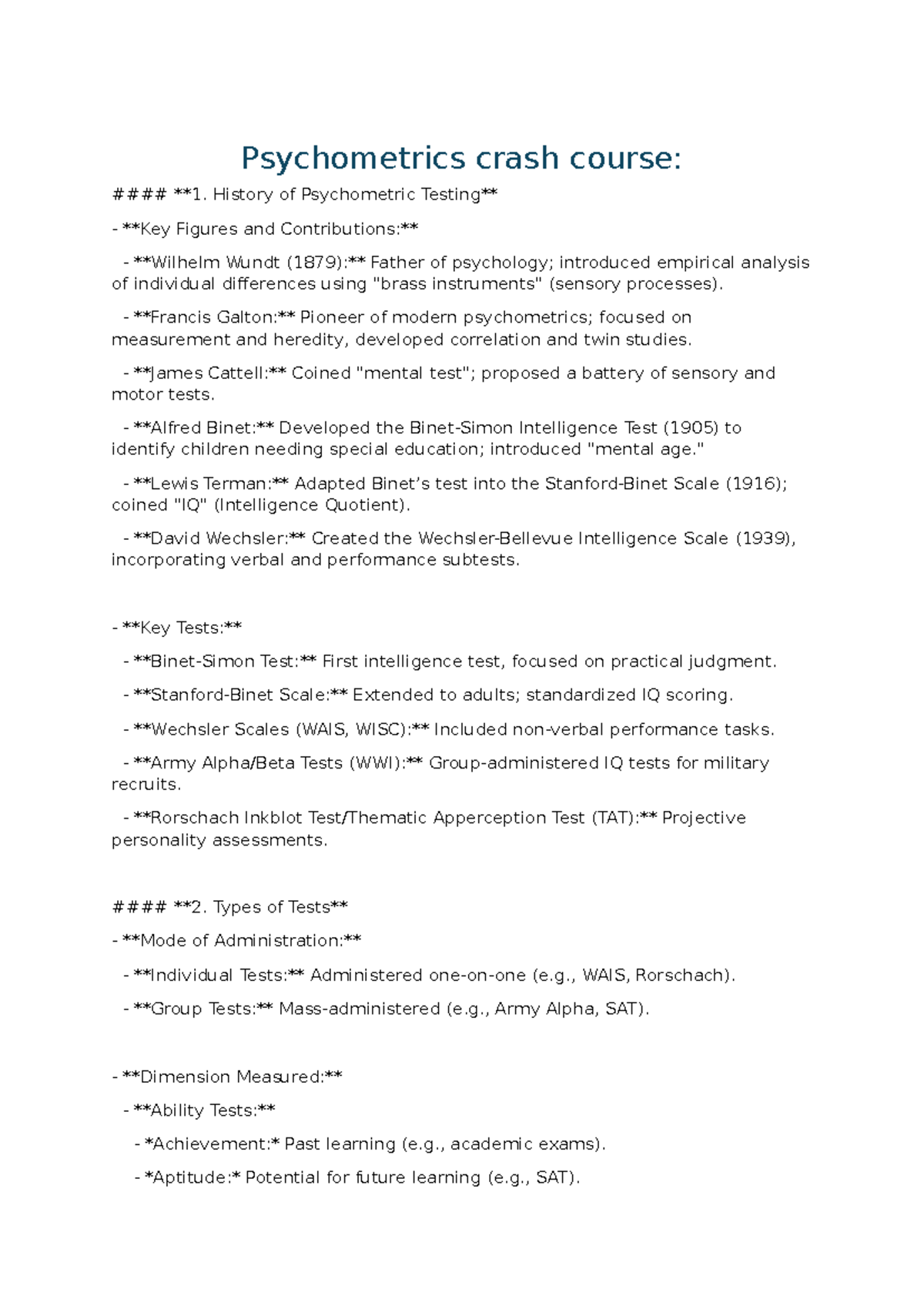 Psychometrics crash course:

#### **1. History of Psychometric Testing**

- **Key Figures and Contributions:**

- **Wilhelm Wundt (1879):** Father of psychology; introduced empirical analysis of individual differences using "brass instruments" (sensory processes).

- **Francis Galton:** Pioneer of modern psychometrics; focused on measurement and heredity, developed correlation and twin studies.

- **James Cattell:** Coined "mental test"; proposed a battery of sensory and motor tests.

- **Alfred Binet:** Developed the Binet-Simon Intelligence Test (1905) to identify children needing special education; introduced "mental age."

- **Lewis Terman:** Adapted Binet's test into the Stanford-Binet Scale (1916); coined "IQ" (Intelligence Quotient).

- **David Wechsler:** Created the Wechsler-Bellevue Intelligence Scale (1939), incorporating verbal and performance subtests.

- **Key Tests:**

- **Binet-Simon Test:** First intelligence test, focused on practical judgment.

- **Stanford-Binet Scale:** Extended to adults; standardized IQ scoring.

- **Wechsler Scales (WAIS, WISC):** Included non-verbal performance tasks.

- **Army Alpha/Beta Tests (WWI):** Group-administered IQ tests for military recruits.

- **Rorschach Inkblot Test/Thematic Apperception Test (TAT):** Projective personality assessments.

#### **2. Types of Tests**

- **Mode of Administration:**

- **Individual Tests:** Administered one-on-one (e.g., WAIS, Rorschach).

- **Group Tests:** Mass-administered (e.g., Army Alpha, SAT).

- **Dimension Measured:**

- **Ability Tests:**

- *Achievement:* Past learning (e.g., academic exams).

- *Aptitude:* Potential for future learning (e.g., SAT).